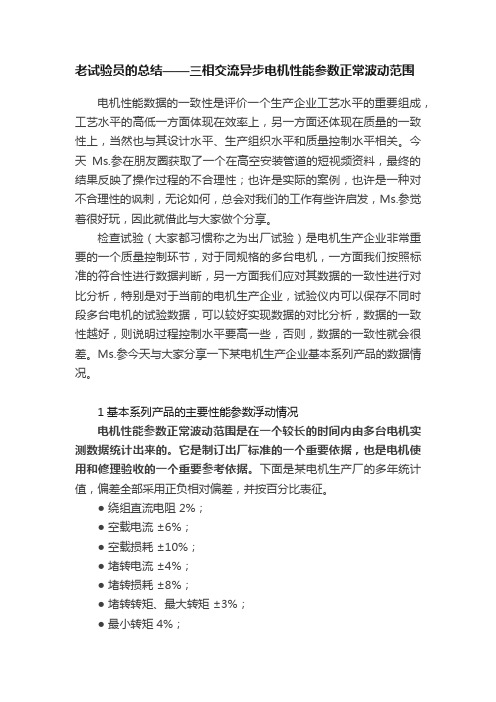 老试验员的总结——三相交流异步电机性能参数正常波动范围

电机性能数据的一致性是评价一个生产企业工艺水平的重要组成，工艺水平的高低一方面体现在效率上，另一方面还体现在质量的一致性上，当然也与其设计水平、生产组织水平和质量控制水平相关。今天 Ms.参在朋友圈获取了一个在高空安装管道的短视频资料，最终的结果反映了操作过程的不合理性；也许是实际的案例，也许是一种对不合理性的讽刺，无论如何，总会对我们的工作有些许启发，Ms.参觉着很好玩，因此就借此与大家做个分享。

检查试验（大家都习惯称之为出厂试验）是电机生产企业非常重要的一个质量控制环节，对于同规格的多台电机，一方面我们按照标准的符合性进行数据判断，另一方面我们应对其数据的一致性进行对比分析，特别是对于当前的电机生产企业，试验仪内可以保存不同时段多台电机的试验数据，可以较好实现数据的对比分析，数据的一致性越好，则说明过程控制水平要高一些，否则，数据的一致性就会很差。Ms.参今天与大家分享一下某电机生产企业基本系列产品的数据情况。

1 基本系列产品的主要性能参数浮动情况

电机性能参数正常波动范围是在一个较长的时间内由多台电机实测数据统计出来的。它是制订出厂标准的一个重要依据，也是电机使用和修理验收的一个重要参考依据。下面是某电机生产厂的多年统计值，偏差全部采用正负相对偏差，并按百分比表征。

● 绕组直流电阻 2%；
● 空载电流 ±6%；
● 空载损耗 ±10%；
● 堵转电流 ±4%；
● 堵转损耗 ±8%；
● 堵转转矩、最大转矩 ±3%；
● 最小转矩 4%；